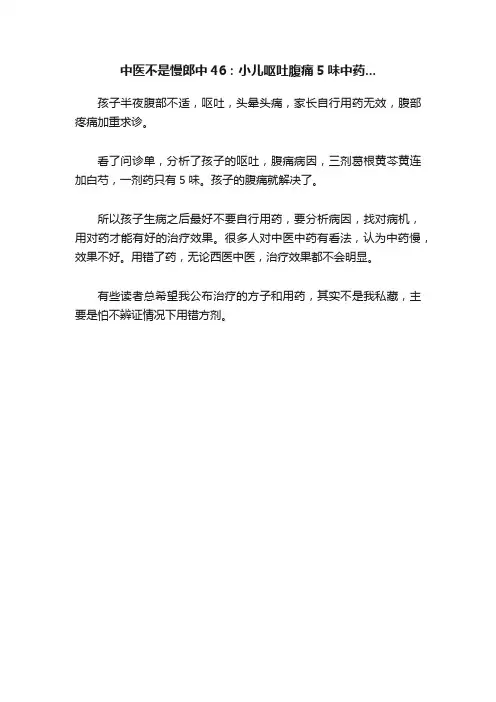 中医不是慢郎中 46：小儿呕吐腹痛 5 味中药...

孩子半夜腹部不适，呕吐，头晕头痛，家长自行用药无效，腹部疼痛加重求诊。

看了问诊单，分析了孩子的呕吐，腹痛病因，三剂葛根黄芩黄连加白芍，一剂药只有 5 味。孩子的腹痛就解决了。

所以孩子生病之后最好不要自行用药，要分析病因，找对病机，用对药才能有好的治疗效果。很多人对中医中药有看法，认为中药慢，效果不好。用错了药，无论西医中医，治疗效果都不会明显。

有些读者总希望我公布治疗的方子和用药，其实不是我私藏，主要是怕不辨证情况下用错方剂。